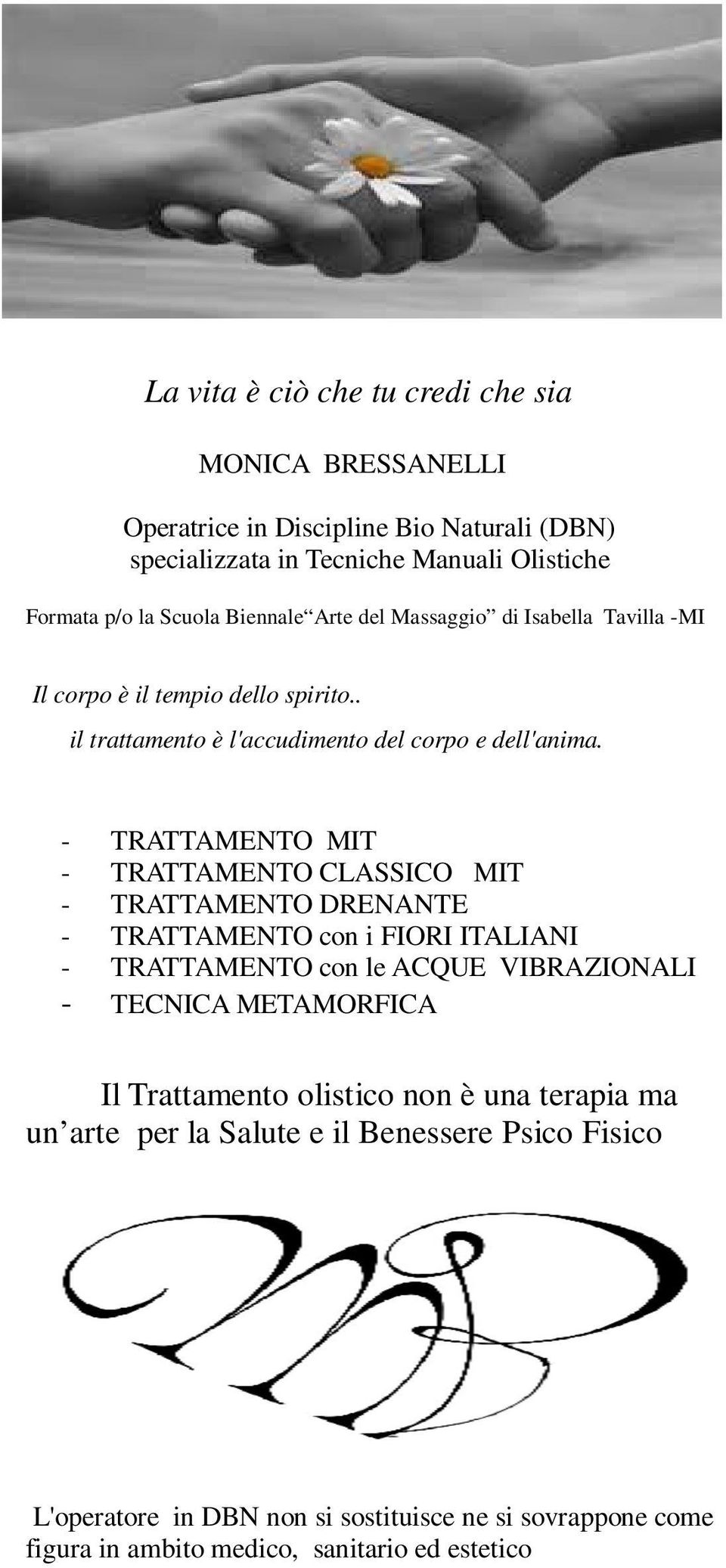 La vita è ciò che tu credi che sia

MONICA BRESSANELLI

Operatrice in Discipline Bio Naturali (DBN) specializzata in Tecniche Manuali Olistiche

Formata p/o la Scuola Biennale“Arte del Massaggio” di Isabella Tavilla -MI

Il corpo è il tempio dello spirito..
il trattamento è l'accudimento del corpo e dell'anima.

- TRATTAMENTO MIT
- TRATTAMENTO CLASSICO MIT
- TRATTAMENTO DRENANTE
- TRATTAMENTO con i FIORI ITALIANI
- TRATTAMENTO con le ACQUE VIBRAZIONALI
- TECNICA METAMORFICA

Il Trattamento olistico non è una terapia ma un’arte per la Salute e il Benessere Psico Fisico

L'operatore in DBN non si sostituisce ne si sovrappone come figura in ambito medico, sanitario ed estetico